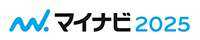 マイナビ 2025